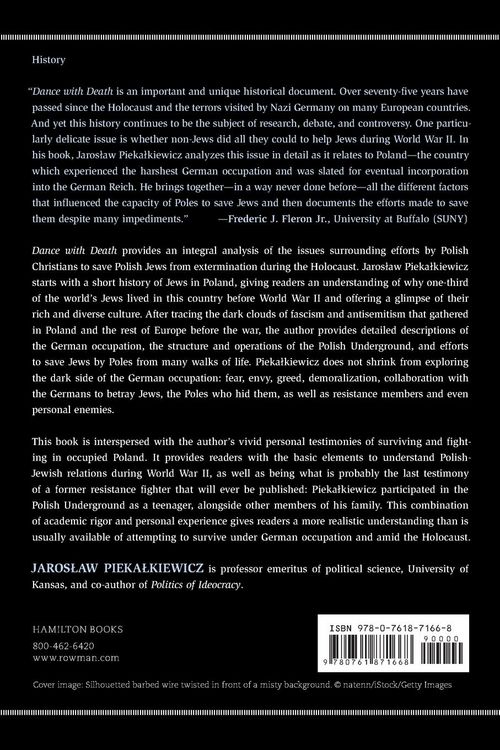 History

"Dance with Death is an important and unique historical document. Over seventy-five years have passed since the Holocaust and the terrors visited by Nazi Germany on many European countries. And yet this history continues to be the subject of research, debate, and controversy. One particularly delicate issue is whether non-Jews did all they could to help Jews during World War II. In his book, Jarosław Piekałkiewicz analyzes this issue in detail as it relates to Poland—the country which experienced the harshest German occupation and was slated for eventual incorporation into the German Reich. He brings together—in a way never done before—all the different factors that influenced the capacity of Poles to save Jews and then documents the efforts made to save them despite many impediments." —Frederic J. Fleron Jr., University at Buffalo (SUNY)

Dance with Death provides an integral analysis of the issues surrounding efforts by Polish Christians to save Polish Jews from extermination during the Holocaust. Jarosław Piekałkiewicz starts with a short history of Jews in Poland, giving readers an understanding of why one-third of the world's Jews lived in this country before World War II and offering a glimpse of their rich and diverse culture. After tracing the dark clouds of fascism and antisemitism that gathered in Poland and the rest of Europe before the war, the author provides detailed descriptions of the German occupation, the structure and operations of the Polish Underground, and efforts to save Jews by Poles from many walks of life. Piekałkiewicz does not shrink from exploring the dark side of the German occupation: fear, envy, greed, demoralization, collaboration with the Germans to betray Jews, the Poles who hid them, as well as resistance members and even personal enemies.

This book is interspersed with the author's vivid personal testimonies of surviving and fighting in occupied Poland. It provides readers with the basic elements to understand Polish-Jewish relations during World War II, as well as being what is probably the last testimony of a former resistance fighter that will ever be published: Piekałkiewicz participated in the Polish Underground as a teenager, alongside other members of his family. This combination of academic rigor and personal experience gives readers a more realistic understanding than is usually available of attempting to survive under German occupation and amid the Holocaust.

JAROSŁAW PIEKAŁKIEWICZ is professor emeritus of political science, University of Kansas, and co-author of Politics of Ideocracy.

HAMILTON BOOKS
800-462-6420
www.rowman.com

ISBN 978-0-7618-7166-8
90000
9 780761 871668

Cover image: Silhouetted barbed wire twisted in front of a misty background. © natenn/iStock/Getty Images